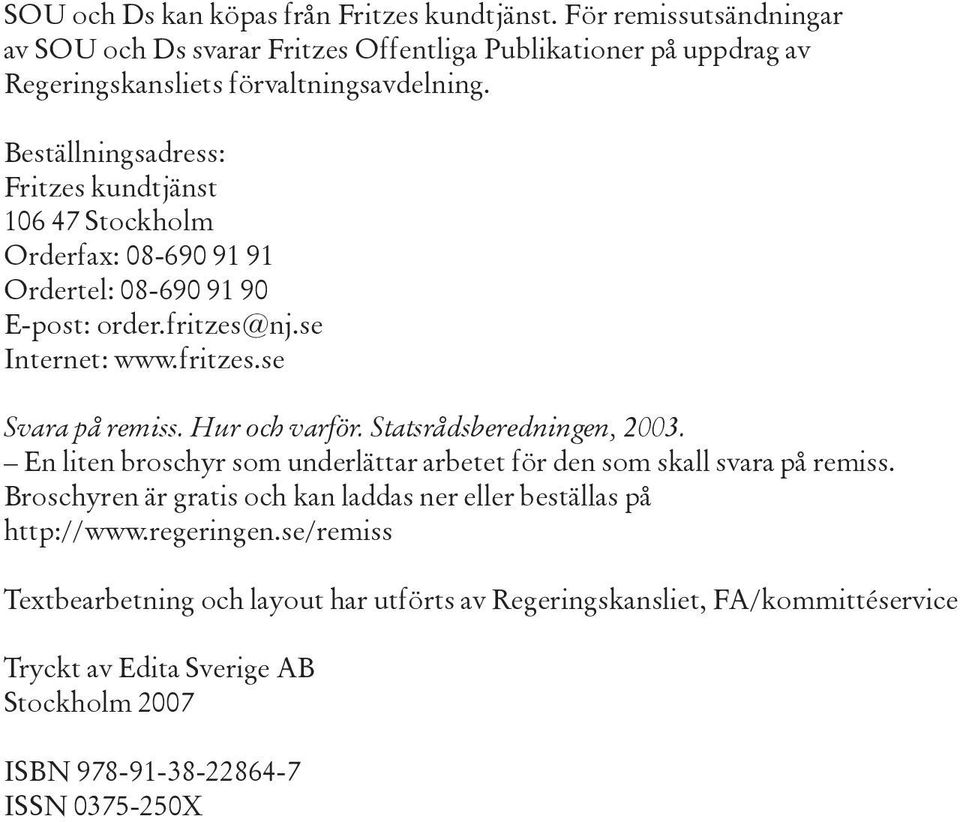 SOU och Ds kan köpas från Fritzes kundtjänst. För remissutsändningar av SOU och Ds svarar Fritzes Offentliga Publikationer på uppdrag av Regeringskansliets förvaltningsavdelning.

Beställningsadress:
Fritzes kundtjänst
106 47 Stockholm
Orderfax: 08-690 91 91
Ordertel: 08-690 91 90
E-post: order.fritzes@nj.se
Internet: www.fritzes.se

Svara på remiss. Hur och varför. Statsrådsberedningen, 2003.
– En liten broschyr som underlättar arbetet för den som skall svara på remiss.
Broschyren är gratis och kan laddas ner eller beställas på
http://www.regeringen.se/remiss

Textbearbetning och layout har utförts av Regeringskansliet, FA/kommittéservice

Tryckt av Edita Sverige AB
Stockholm 2007

ISBN 978-91-38-22864-7
ISSN 0375-250X